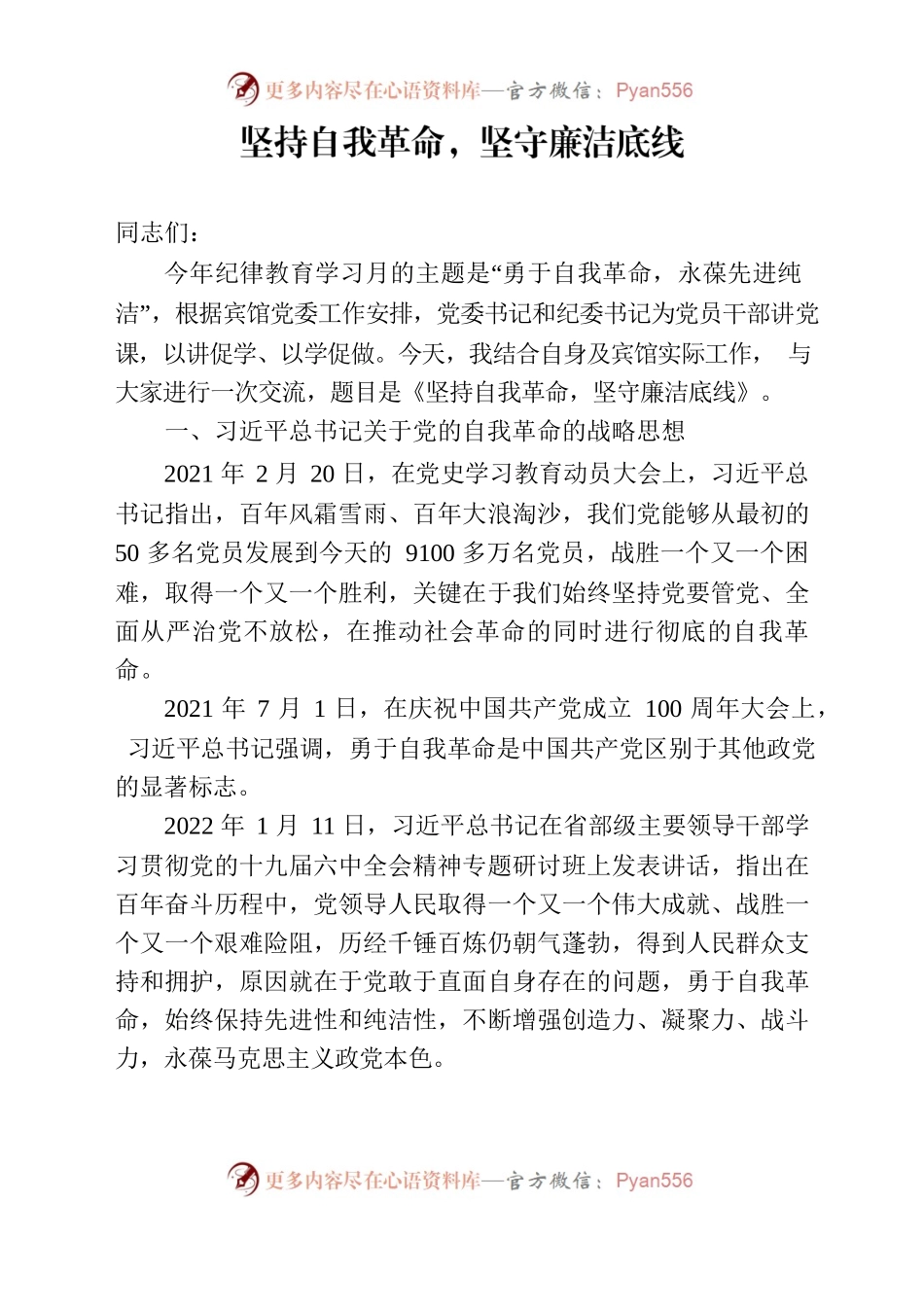 更多内容尽在心语资料库—官方微信：Pyan556

坚持自我革命，坚守廉洁底线

同志们：

今年纪律教育学习月的主题是“勇于自我革命，永葆先进纯洁”，根据宾馆党委工作安排，党委书记和纪委书记为党员干部讲党课，以讲促学、以学促做。今天，我结合自身及宾馆实际工作， 与大家进行一次交流，题目是《坚持自我革命，坚守廉洁底线》。

一、习近平总书记关于党的自我革命的战略思想

2021 年 2 月 20 日，在党史学习教育动员大会上，习近平总书记指出，百年风霜雪雨、百年大浪淘沙，我们党能够从最初的 50 多名党员发展到今天的 9100 多万名党员，战胜一个又一个困难，取得一个又一个胜利，关键在于我们始终坚持党要管党、全面从严治党不放松，在推动社会革命的同时进行彻底的自我革命。

2021 年 7 月 1 日，在庆祝中国共产党成立 100 周年大会上， 习近平总书记强调，勇于自我革命是中国共产党区别于其他政党的显著标志。

2022 年 1 月 11 日，习近平总书记在省部级主要领导干部学习贯彻党的十九届六中全会精神专题研讨班上发表讲话，指出在百年奋斗历程中，党领导人民取得一个又一个伟大成就、战胜一个又一个艰难险阻，历经千锤百炼仍朝气蓬勃，得到人民群众支持和拥护，原因就在于党敢于直面自身存在的问题，勇于自我革命，始终保持先进性和纯洁性，不断增强创造力、凝聚力、战斗力，永葆马克思主义政党本色。

更多内容尽在心语资料库—官方微信：Pyan556